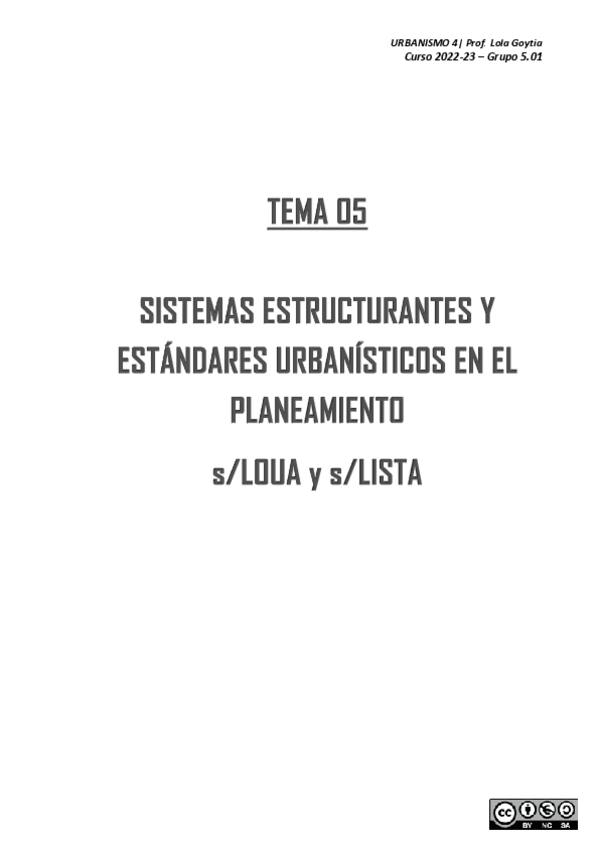 URBANISMO 4| Prof. Lola Goytia
Curso 2022-23 – Grupo 5.01

TEMA 05

SISTEMAS ESTRUCTURANTES Y ESTÁNDARES URBANÍSTICOS EN EL PLANEAMIENTO

s/LOUA y s/LISTA

cc BY NC SA